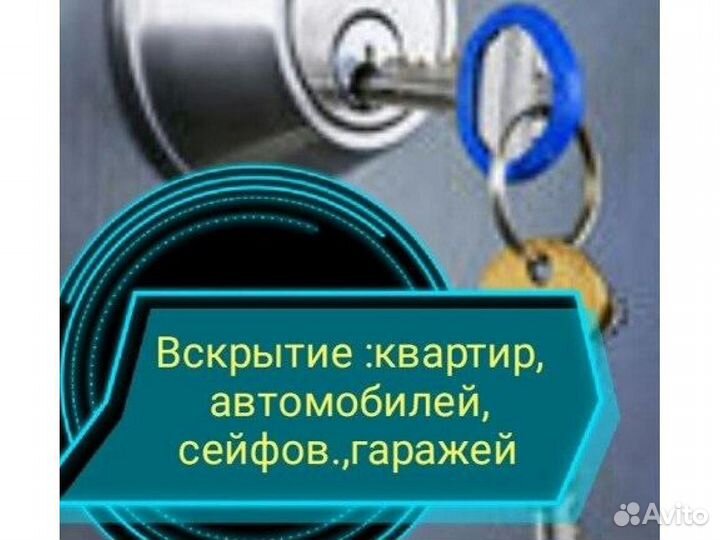 Вскрытие :квартир,
автомобилей,
сейфов.,гаражей

Avito